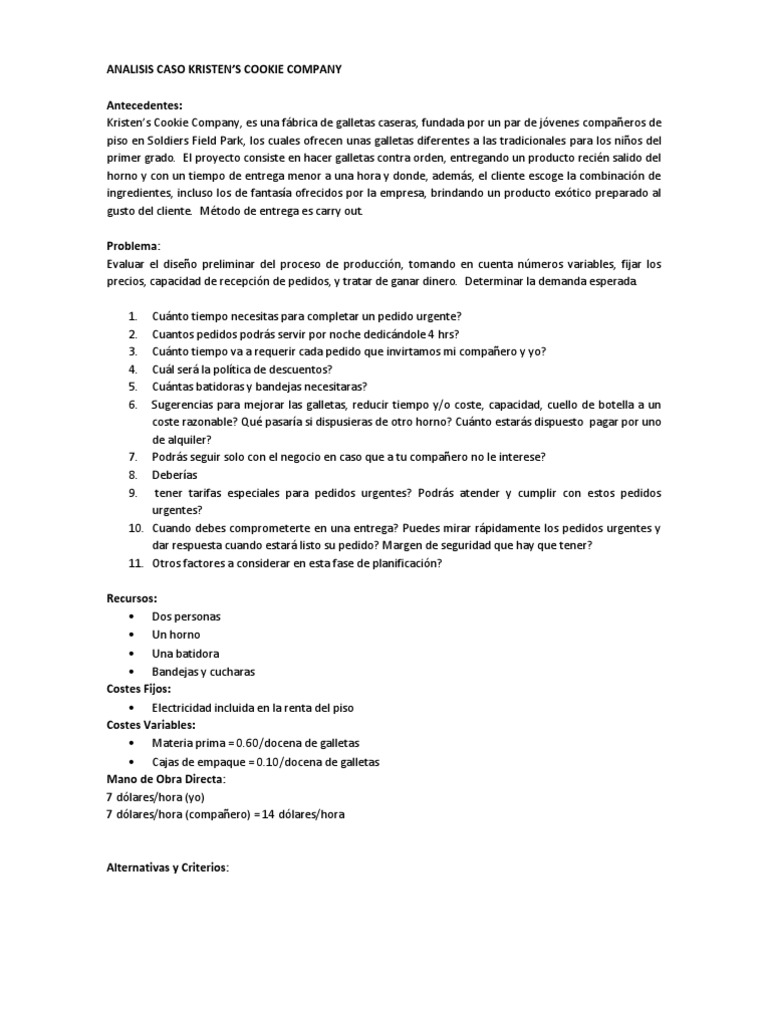 ANALISIS CASO KRISTEN'S COOKIE COMPANY

Antecedentes:
Kristen's Cookie Company, es una fábrica de galletas caseras, fundada por un par de jóvenes compañeros de piso en Soldiers Field Park, los cuales ofrecen unas galletas diferentes a las tradicionales para los niños del primer grado. El proyecto consiste en hacer galletas contra orden, entregando un producto recién salido del horno y con un tiempo de entrega menor a una hora y donde, además, el cliente escoge la combinación de ingredientes, incluso los de fantasía ofrecidos por la empresa, brindando un producto exótico preparado al gusto del cliente. Método de entrega es carry out.

Problema:
Evaluar el diseño preliminar del proceso de producción, tomando en cuenta números variables, fijar los precios, capacidad de recepción de pedidos, y tratar de ganar dinero. Determinar la demanda esperada.

1. Cuánto tiempo necesitas para completar un pedido urgente?
2. Cuantos pedidos podrás servir por noche dedicándole 4 hrs?
3. Cuánto tiempo va a requerir cada pedido que invirtamos mi compañero y yo?
4. Cuál será la política de descuentos?
5. Cuántas batidoras y bandejas necesitaras?
6. Sugerencias para mejorar las galletas, reducir tiempo y/o coste, capacidad, cuello de botella a un coste razonable? Qué pasaría si dispusieras de otro horno? Cuánto estarás dispuesto pagar por uno de alquiler?
7. Podrás seguir solo con el negocio en caso que a tu compañero no le interese?
8. Deberías
9. tener tarifas especiales para pedidos urgentes? Podrás atender y cumplir con estos pedidos urgentes?
10. Cuando debes comprometerte en una entrega? Puedes mirar rápidamente los pedidos urgentes y dar respuesta cuando estará listo su pedido? Margen de seguridad que hay que tener?
11. Otros factores a considerar en esta fase de planificación?

Recursos:
• Dos personas
• Un horno
• Una batidora
• Bandejas y cucharas
Costes Fijos:
• Electricidad incluida en la renta del piso
Costes Variables:
• Materia prima = 0.60/docena de galletas
• Cajas de empaque = 0.10/docena de galletas
Mano de Obra Directa:
7 dólares/hora (yo)
7 dólares/hora (compañero) = 14 dólares/hora

Alternativas y Criterios: